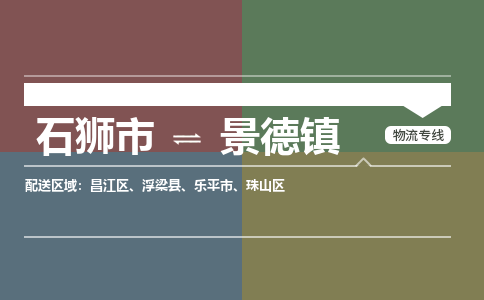 石狮市 ⇌ 景德镇

物流专线

配送区域：昌江区、浮梁县、乐平市、珠山区